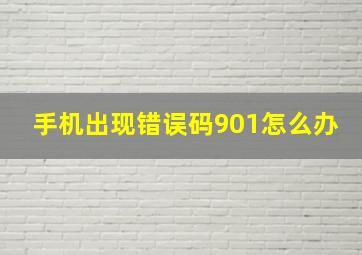 手机出现错误码901怎么办